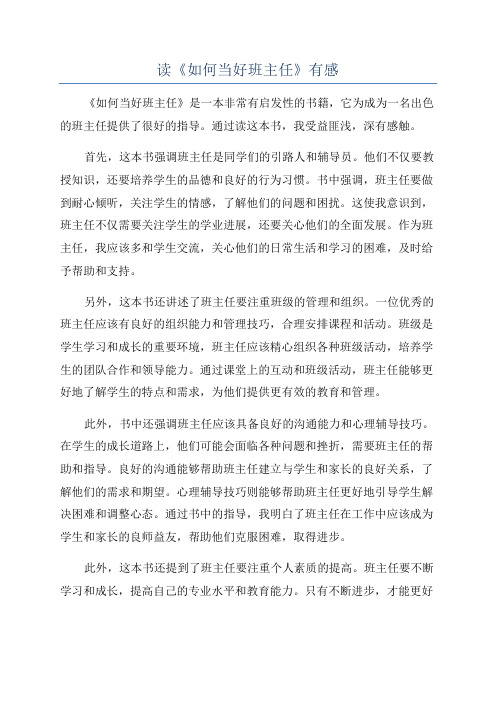 读《如何当好班主任》有感

《如何当好班主任》是一本非常有启发性的书籍，它为成为一名出色的班主任提供了很好的指导。通过读这本书，我受益匪浅，深有感触。

首先，这本书强调班主任是同学们的引路人和辅导员。他们不仅要教授知识，还要培养学生的品德和良好的行为习惯。书中强调，班主任要做到耐心倾听，关注学生的情感，了解他们的问题和困扰。这使我意识到，班主任不仅需要关注学生的学业进展，还要关心他们的全面发展。作为班主任，我应该多和学生交流，关心他们的日常生活和学习的困难，及时给予帮助和支持。

另外，这本书还讲述了班主任要注重班级的管理和组织。一位优秀的班主任应该有良好的组织能力和管理技巧，合理安排课程和活动。班级是学生学习和成长的重要环境，班主任应该精心组织各种班级活动，培养学生的团队合作和领导能力。通过课堂上的互动和班级活动，班主任能够更好地了解学生的特点和需求，为他们提供更有效的教育和管理。

此外，书中还强调班主任应该具备良好的沟通能力和心理辅导技巧。在学生的成长道路上，他们可能会面临各种问题和挫折，需要班主任的帮助和指导。良好的沟通能够帮助班主任建立与学生和家长的良好关系，了解他们的需求和期望。心理辅导技巧则能够帮助班主任更好地引导学生解决困难和调整心态。通过书中的指导，我明白了班主任在工作中应该成为学生和家长的良师益友，帮助他们克服困难，取得进步。

此外，这本书还提到了班主任要注重个人素质的提高。班主任要不断学习和成长，提高自己的专业水平和教育能力。只有不断进步，才能更好